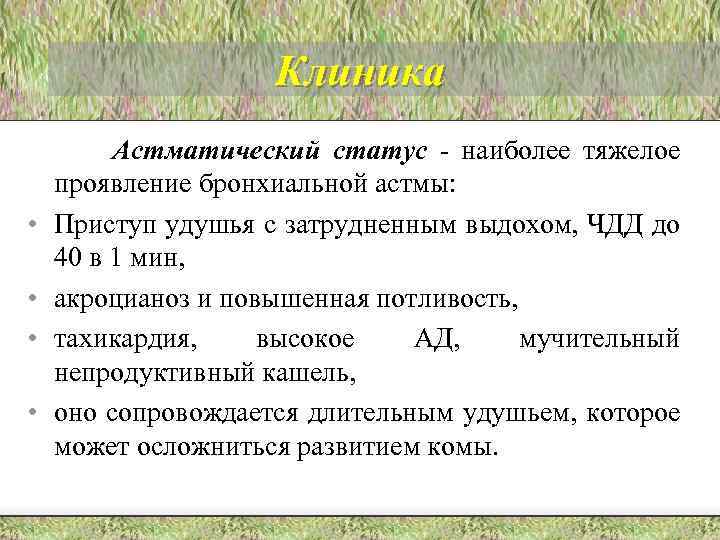 Клиника

Астматический статус - наиболее тяжелое проявление бронхиальной астмы:

• Приступ удушья с затрудненным выдохом, ЧДД до 40 в 1 мин,
• акроцианоз и повышенная потливость,
• тахикардия, высокое АД, мучительный непродуктивный кашель,
• оно сопровождается длительным удушьем, которое может осложниться развитием комы.